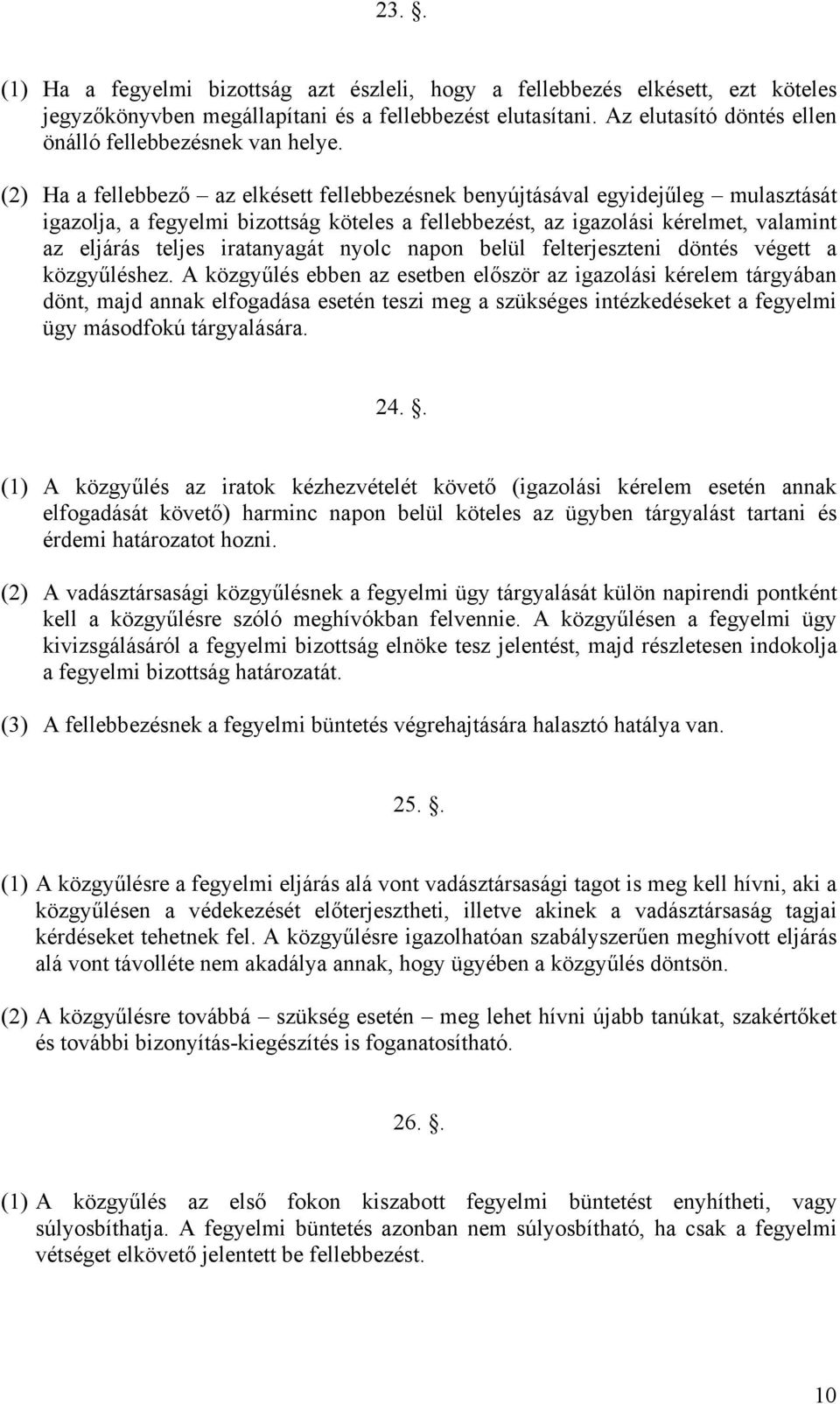 23. .

(1) Ha a fegyelmi bizottság azt észleli, hogy a fellebbezés elkésett, ezt köteles jegyzőkönyvben megállapítani és a fellebbezést elutasítani. Az elutasító döntés ellen önálló fellebbezésnek van helye.

(2) Ha a fellebbező – az elkésett fellebbezésnek benyújtásával egyidejűleg – mulasztását igazolja, a fegyelmi bizottság köteles a fellebbezést, az igazolási kérelmet, valamint az eljárás teljes iratanyagát nyolc napon belül felterjeszteni döntés végett a közgyűléshez. A közgyűlés ebben az esetben először az igazolási kérelem tárgyában dönt, majd annak elfogadása esetén teszi meg a szükséges intézkedéseket a fegyelmi ügy másodfokú tárgyalására.

24. .

(1) A közgyűlés az iratok kézhezvételét követő (igazolási kérelem esetén annak elfogadását követő) harminc napon belül köteles az ügyben tárgyalást tartani és érdemi határozatot hozni.

(2) A vadásztársasági közgyűlésnek a fegyelmi ügy tárgyalását külön napirendi pontként kell a közgyűlésre szóló meghívókban felvennie. A közgyűlésen a fegyelmi ügy kivizsgálásáról a fegyelmi bizottság elnöke tesz jelentést, majd részletesen indokolja a fegyelmi bizottság határozatát.

(3) A fellebbezésnek a fegyelmi büntetés végrehajtására halasztó hatálya van.

25. .

(1) A közgyűlésre a fegyelmi eljárás alá vont vadásztársasági tagot is meg kell hívni, aki a közgyűlésen a védekezését előterjesztheti, illetve akinek a vadásztársaság tagjai kérdéseket tehetnek fel. A közgyűlésre igazolhatóan szabályszerűen meghívott eljárás alá vont távolléte nem akadálya annak, hogy ügyében a közgyűlés döntsön.

(2) A közgyűlésre továbbá – szükség esetén – meg lehet hívni újabb tanúkat, szakértőket és további bizonyítás-kiegészítés is foganatosítható.

26. .

(1) A közgyűlés az első fokon kiszabott fegyelmi büntetést enyhítheti, vagy súlyosbíthatja. A fegyelmi büntetés azonban nem súlyosbítható, ha csak a fegyelmi vétséget elkövető jelentett be fellebbezést.

10